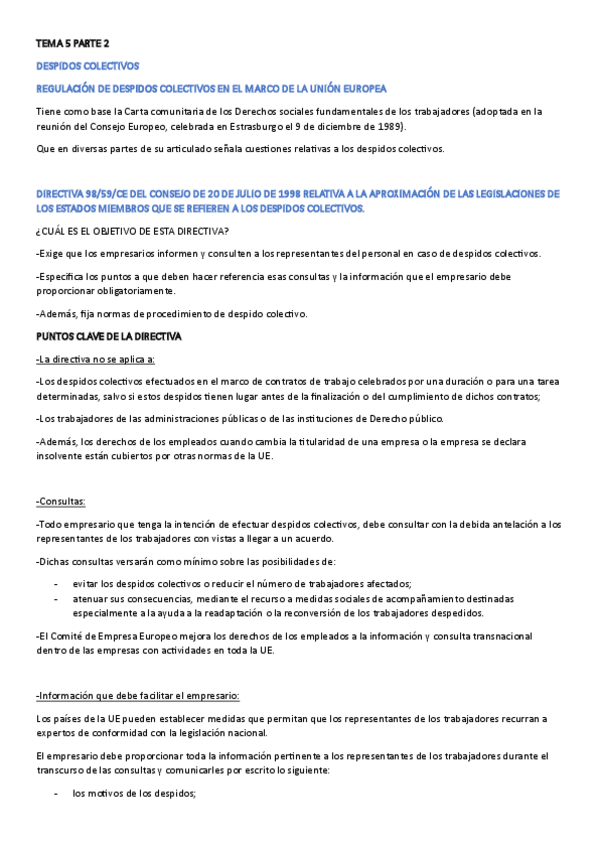 TEMA 5 PARTE 2

DESPIDOS COLECTIVOS

REGULACIÓN DE DESPIDOS COLECTIVOS EN EL MARCO DE LA UNIÓN EUROPEA

Tiene como base la Carta comunitaria de los Derechos sociales fundamentales de los trabajadores (adoptada en la reunión del Consejo Europeo, celebrada en Estrasburgo el 9 de diciembre de 1989).

Que en diversas partes de su articulado señala cuestiones relativas a los despidos colectivos.

DIRECTIVA 98/59/CE DEL CONSEJO DE 20 DE JULIO DE 1998 RELATIVA A LA APROXIMACIÓN DE LAS LEGISLACIONES DE LOS ESTADOS MIEMBROS QUE SE REFIEREN A LOS DESPIDOS COLECTIVOS.

¿CUÁL ES EL OBJETIVO DE ESTA DIRECTIVA?

-Exige que los empresarios informen y consulten a los representantes del personal en caso de despidos colectivos.

-Especifica los puntos a que deben hacer referencia esas consultas y la información que el empresario debe proporcionar obligatoriamente.

-Además, fija normas de procedimiento de despido colectivo.

PUNTOS CLAVE DE LA DIRECTIVA

-La directiva no se aplica a:

-Los despidos colectivos efectuados en el marco de contratos de trabajo celebrados por una duración o para una tarea determinadas, salvo si estos despidos tienen lugar antes de la finalización o del cumplimiento de dichos contratos;

-Los trabajadores de las administraciones públicas o de las instituciones de Derecho público.

-Además, los derechos de los empleados cuando cambia la titularidad de una empresa o la empresa se declara insolvente están cubiertos por otras normas de la UE.

-Consultas:

-Todo empresario que tenga la intención de efectuar despidos colectivos, debe consultar con la debida antelación a los representantes de los trabajadores con vistas a llegar a un acuerdo.

-Dichas consultas versarán como mínimo sobre las posibilidades de:

- evitar los despidos colectivos o reducir el número de trabajadores afectados;
- atenuar sus consecuencias, mediante el recurso a medidas sociales de acompañamiento destinadas especialmente a la ayuda a la readaptación o la reconversión de los trabajadores despedidos.

-El Comité de Empresa Europeo mejora los derechos de los empleados a la información y consulta transnacional dentro de las empresas con actividades en toda la UE.

-Información que debe facilitar el empresario:

Los países de la UE pueden establecer medidas que permitan que los representantes de los trabajadores recurran a expertos de conformidad con la legislación nacional.

El empresario debe proporcionar toda la información pertinente a los representantes de los trabajadores durante el transcurso de las consultas y comunicarles por escrito lo siguiente:

- los motivos de los despidos;